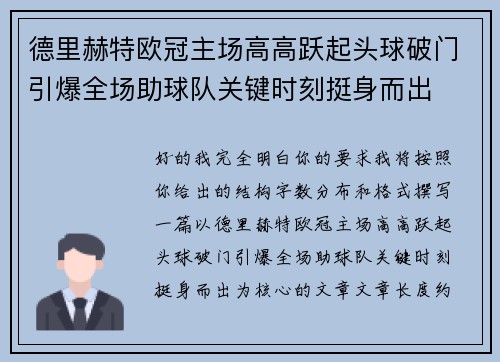 德里赫特欧冠主场高高跃起头球破门引爆全场助球队关键时刻挺身而出

好的我完全明白你的要求我将按照你给出的结构字数分布和格式撰写一篇以德里赫特欧冠主场高高跃起头球破门引爆全场助球队关键时刻挺身而出为核心的文章文章长度约